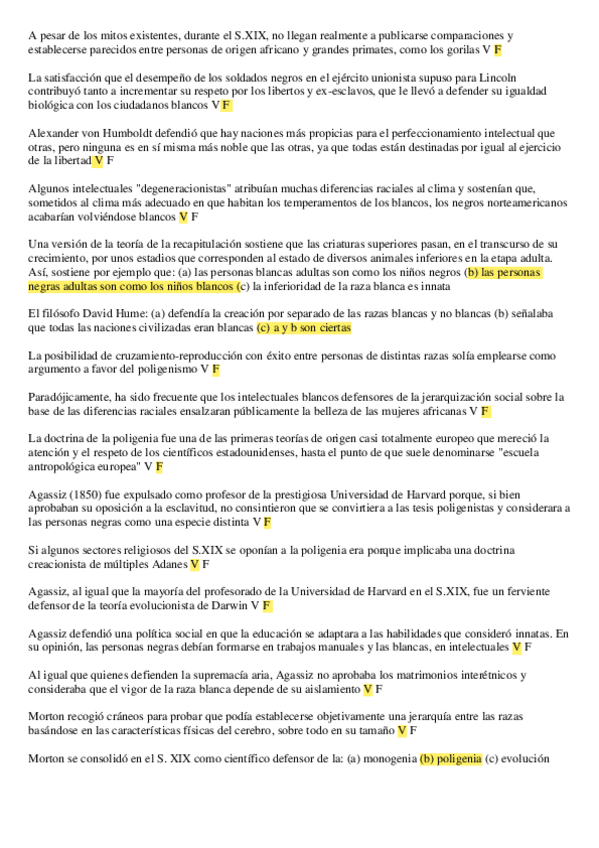 A pesar de los mitos existentes, durante el S.XIX, no llegan realmente a publicarse comparaciones y establecerse parecidos entre personas de origen africano y grandes primates, como los gorilas V F

La satisfacción que el desempeño de los soldados negros en el ejército unionista supuso para Lincoln contribuyó tanto a incrementar su respeto por los libertos y ex-esclavos, que le llevó a defender su igualdad biológica con los ciudadanos blancos V F

Alexander von Humboldt defendió que hay naciones más propicias para el perfeccionamiento intelectual que otras, pero ninguna es en sí misma más noble que las otras, ya que todas están destinadas por igual al ejercicio de la libertad V F

Algunos intelectuales "degeneracionistas" atribuían muchas diferencias raciales al clima y sostenían que, sometidos al clima más adecuado en que habitan los temperamentos de los blancos, los negros norteamericanos acabarían volviéndose blancos V F

Una versión de la teoría de la recapitulación sostiene que las criaturas superiores pasan, en el transcurso de su crecimiento, por unos estadios que corresponden al estado de diversos animales inferiores en la etapa adulta. Así, sostiene por ejemplo que: (a) las personas blancas adultas son como los niños negros (b) las personas negras adultas son como los niños blancos (c) la inferioridad de la raza blanca es innata

El filósofo David Hume: (a) defendía la creación por separado de las razas blancas y no blancas (b) señalaba que todas las naciones civilizadas eran blancas (c) a y b son ciertas

La posibilidad de cruzamiento-reproducción con éxito entre personas de distintas razas solía emplearse como argumento a favor del poligenismo V F

Paradójicamente, ha sido frecuente que los intelectuales blancos defensores de la jerarquización social sobre la base de las diferencias raciales ensalzaran públicamente la belleza de las mujeres africanas V F

La doctrina de la poligenia fue una de las primeras teorías de origen casi totalmente europeo que mereció la atención y el respeto de los científicos estadounidenses, hasta el punto de que suele denominarse "escuela antropológica europea" V F

Agassiz (1850) fue expulsado como profesor de la prestigiosa Universidad de Harvard porque, si bien aprobaban su oposición a la esclavitud, no consintieron que se convirtiera a las tesis poligenistas y considerara a las personas negras como una especie distinta V F

Si algunos sectores religiosos del S.XIX se oponían a la poligenia era porque implicaba una doctrina creacionista de múltiples Adanes V F

Agassiz, al igual que la mayoría del profesorado de la Universidad de Harvard en el S.XIX, fue un ferviente defensor de la teoría evolucionista de Darwin V F

Agassiz defendió una política social en que la educación se adaptara a las habilidades que consideró innatas. En su opinión, las personas negras debían formarse en trabajos manuales y las blancas, en intelectuales V F

Al igual que quienes defienden la supremacía aria, Agassiz no aprobaba los matrimonios interétnicos y consideraba que el vigor de la raza blanca depende de su aislamiento V F

Morton recogió cráneos para probar que podía establecerse objetivamente una jerarquía entre las razas basándose en las características físicas del cerebro, sobre todo en su tamaño V F

Morton se consolidó en el S. XIX como científico defensor de la: (a) monogenia (b) poligenia (c) evolución